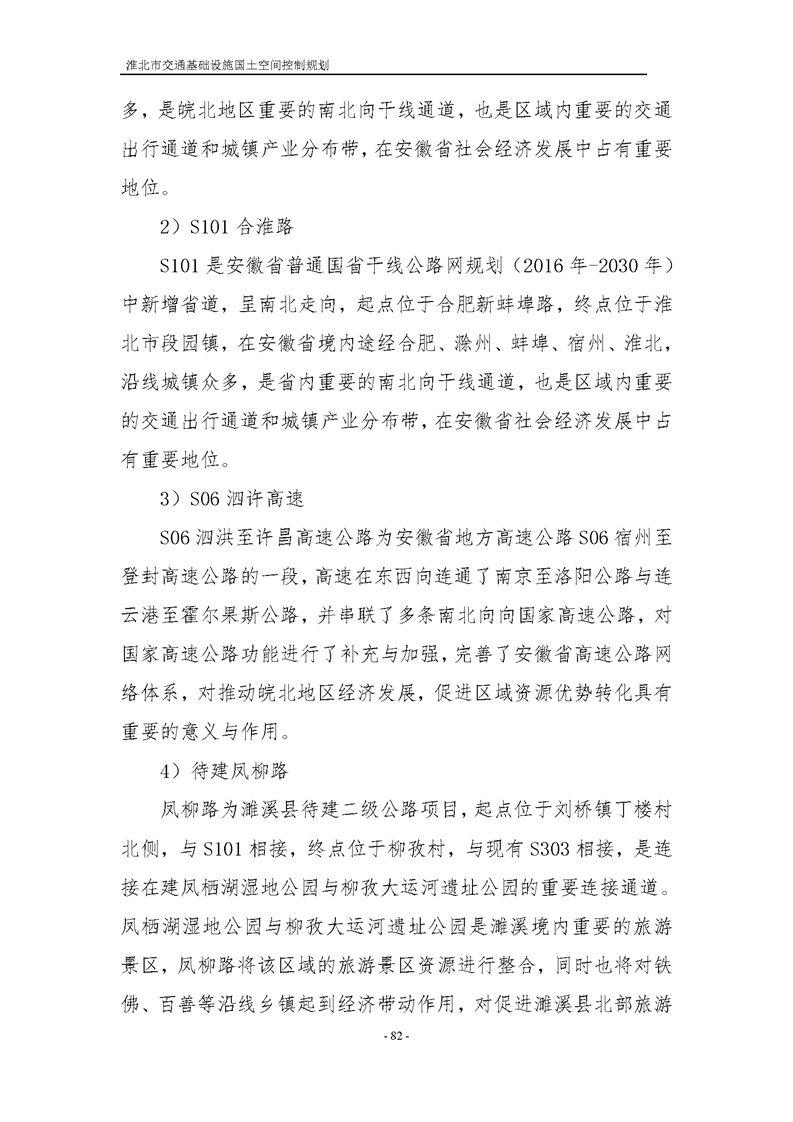 淮北市交通基础设施国土空间控制规划

多，是皖北地区重要的南北向干线通道，也是区域内重要的交通出行通道和城镇产业分布带，在安徽省社会经济发展中占有重要地位。

2）S101 合淮路

S101 是安徽省普通国省干线公路网规划（2016 年-2030 年）中新增省道，呈南北走向，起点位于合肥新蚌埠路，终点位于淮北市段园镇，在安徽省境内途经合肥、滁州、蚌埠、宿州、淮北，沿线城镇众多，是省内重要的南北向干线通道，也是区域内重要的交通出行通道和城镇产业分布带，在安徽省社会经济发展中占有重要地位。

3）S06 泗许高速

S06 泗洪至许昌高速公路为安徽省地方高速公路 S06 宿州至登封高速公路的一段，高速在东西向连通了南京至洛阳公路与连云港至霍尔果斯公路，并串联了多条南北向向国家高速公路，对国家高速公路功能进行了补充与加强，完善了安徽省高速公路网络体系，对推动皖北地区经济发展，促进区域资源优势转化具有重要的意义与作用。

4）待建凤柳路

凤柳路为濉溪县待建二级公路项目，起点位于刘桥镇丁楼村北侧，与 S101 相接，终点位于柳孜村，与现有 S303 相接，是连接在建凤栖湖湿地公园与柳孜大运河遗址公园的重要连接通道。凤栖湖湿地公园与柳孜大运河遗址公园是濉溪境内重要的旅游景区，凤柳路将该区域的旅游景区资源进行整合，同时也将对铁佛、百善等沿线乡镇起到经济带动作用，对促进濉溪县北部旅游

- 82 -